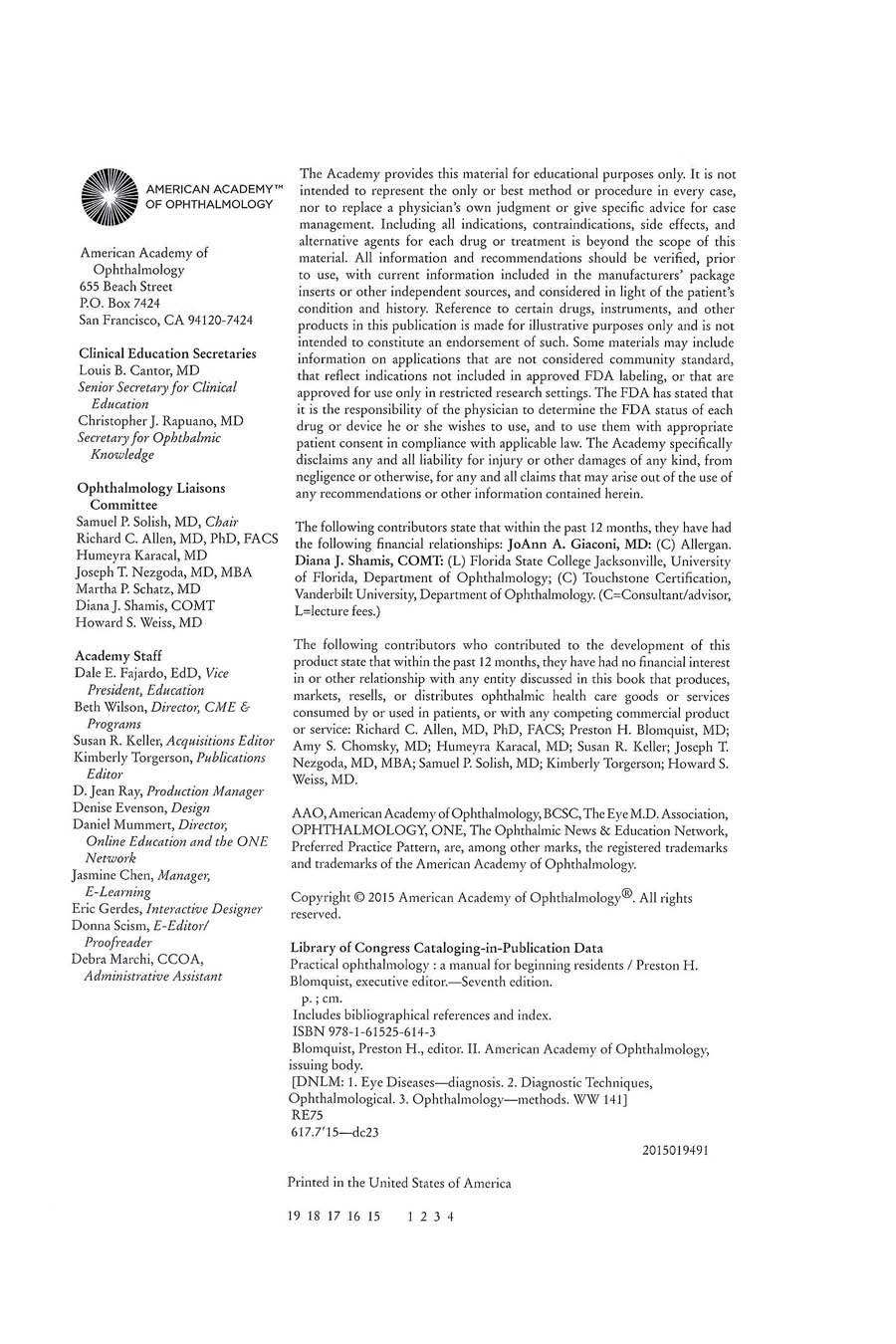 AMERICAN ACADEMY™ OF OPHTHALMOLOGY

American Academy of Ophthalmology
655 Beach Street
P.O. Box 7424
San Francisco, CA 94120-7424

Clinical Education Secretaries
Louis B. Cantor, MD
Senior Secretary for Clinical Education
Christopher J. Rapuano, MD
Secretary for Ophthalmic Knowledge

Ophthalmology Liaisons Committee
Samuel P. Solish, MD, Chair
Richard C. Allen, MD, PhD, FACS
Humeyra Karacal, MD
Joseph T. Nezgoda, MD, MBA
Martha P. Schatz, MD
Diana J. Shamis, COMT
Howard S. Weiss, MD

Academy Staff
Dale E. Fajardo, EdD, Vice President, Education
Beth Wilson, Director, CME & Programs
Susan R. Keller, Acquisitions Editor
Kimberly Torgerson, Publications Editor
D. Jean Ray, Production Manager
Denise Evenson, Design
Daniel Mummert, Director, Online Education and the ONE Network
Jasmine Chen, Manager, E-Learning
Eric Gerdes, Interactive Designer
Donna Scism, E-Editor/Proofreader
Debra Marchi, CCOA, Administrative Assistant

The Academy provides this material for educational purposes only. It is not intended to represent the only or best method or procedure in every case, nor to replace a physician's own judgment or give specific advice for case management. Including all indications, contraindications, side effects, and alternative agents for each drug or treatment is beyond the scope of this material. All information and recommendations should be verified, prior to use, with current information included in the manufacturers' package inserts or other independent sources, and considered in light of the patient's condition and history. Reference to certain drugs, instruments, and other products in this publication is made for illustrative purposes only and is not intended to constitute an endorsement of such. Some materials may include information on applications that are not considered community standard, that reflect indications not included in approved FDA labeling, or that are approved for use only in restricted research settings. The FDA has stated that it is the responsibility of the physician to determine the FDA status of each drug or device he or she wishes to use, and to use them with appropriate patient consent in compliance with applicable law. The Academy specifically disclaims any and all liability for injury or other damages of any kind, from negligence or otherwise, for any and all claims that may arise out of the use of any recommendations or other information contained herein.

The following contributors state that within the past 12 months, they have had the following financial relationships: JoAnn A. Giaconi, MD: (C) Allergan. Diana J. Shamis, COMT: (L) Florida State College Jacksonville, University of Florida, Department of Ophthalmology; (C) Touchstone Certification, Vanderbilt University, Department of Ophthalmology. (C=Consultant/advisor, L=lecture fees.)

The following contributors who contributed to the development of this product state that within the past 12 months, they have had no financial interest in or other relationship with any entity discussed in this book that produces, markets, resells, or distributes ophthalmic health care goods or services consumed by or used in patients, or with any competing commercial product or service: Richard C. Allen, MD, PhD, FACS; Preston H. Blomquist, MD; Amy S. Chomsky, MD; Humeyra Karacal, MD; Susan R. Keller; Joseph T. Nezgoda, MD, MBA; Samuel P. Solish, MD; Kimberly Torgerson; Howard S. Weiss, MD.

AAO, American Academy of Ophthalmology, BCSC, The Eye M.D. Association, OPHTHALMOLOGY, ONE, The Ophthalmic News & Education Network, Preferred Practice Pattern, are, among other marks, the registered trademarks and trademarks of the American Academy of Ophthalmology.

Copyright © 2015 American Academy of Ophthalmology®. All rights reserved.

Library of Congress Cataloging-in-Publication Data
Practical ophthalmology : a manual for beginning residents / Preston H. Blomquist, executive editor.—Seventh edition.
p. ; cm.
Includes bibliographical references and index.
ISBN 978-1-61525-614-3
Blomquist, Preston H., editor. II. American Academy of Ophthalmology, issuing body.
[DNLM: 1. Eye Diseases—diagnosis. 2. Diagnostic Techniques, Ophthalmological. 3. Ophthalmology—methods. WW 141]
RE75
617.7'15—dc23

2015019491

Printed in the United States of America

19 18 17 16 15     1 2 3 4